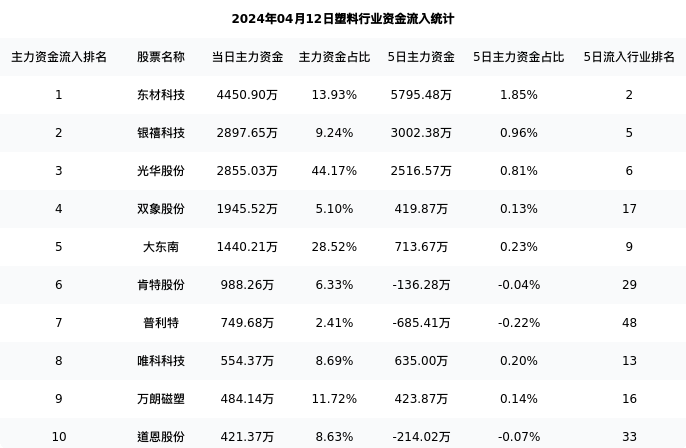 2024年04月12日塑料行业资金流入统计

| 主力资金流入排名 | 股票名称 | 当日主力资金 | 主力资金占比 | 5日主力资金 | 5日主力资金占比 | 5日流入行业排名 |
|---|---|---|---|---|---|---|
| 1 | 东材科技 | 4450.90万 | 13.93% | 5795.48万 | 1.85% | 2 |
| 2 | 银禧科技 | 2897.65万 | 9.24% | 3002.38万 | 0.96% | 5 |
| 3 | 光华股份 | 2855.03万 | 44.17% | 2516.57万 | 0.81% | 6 |
| 4 | 双象股份 | 1945.52万 | 5.10% | 419.87万 | 0.13% | 17 |
| 5 | 大东南 | 1440.21万 | 28.52% | 713.67万 | 0.23% | 9 |
| 6 | 肯特股份 | 988.26万 | 6.33% | -136.28万 | -0.04% | 29 |
| 7 | 普利特 | 749.68万 | 2.41% | -685.41万 | -0.22% | 48 |
| 8 | 唯科科技 | 554.37万 | 8.69% | 635.00万 | 0.20% | 13 |
| 9 | 万朗磁塑 | 484.14万 | 11.72% | 423.87万 | 0.14% | 16 |
| 10 | 道恩股份 | 421.37万 | 8.63% | -214.02万 | -0.07% | 33 |